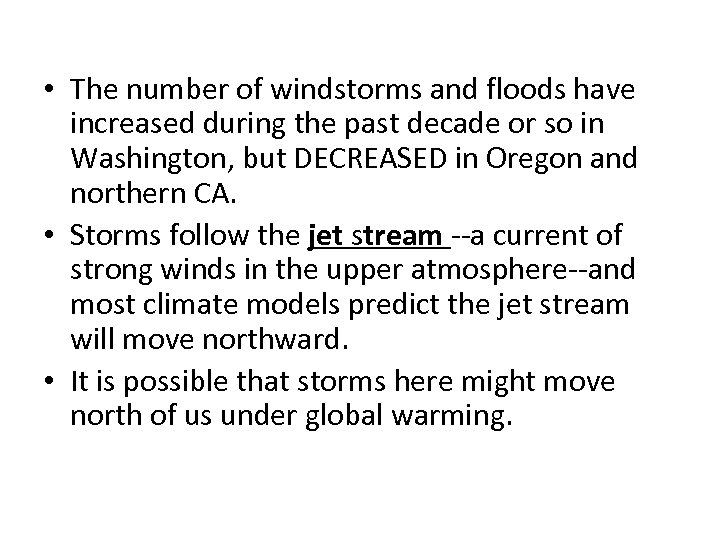 • The number of windstorms and floods have increased during the past decade or so in Washington, but DECREASED in Oregon and northern CA.

• Storms follow the jet stream --a current of strong winds in the upper atmosphere--and most climate models predict the jet stream will move northward.

• It is possible that storms here might move north of us under global warming.